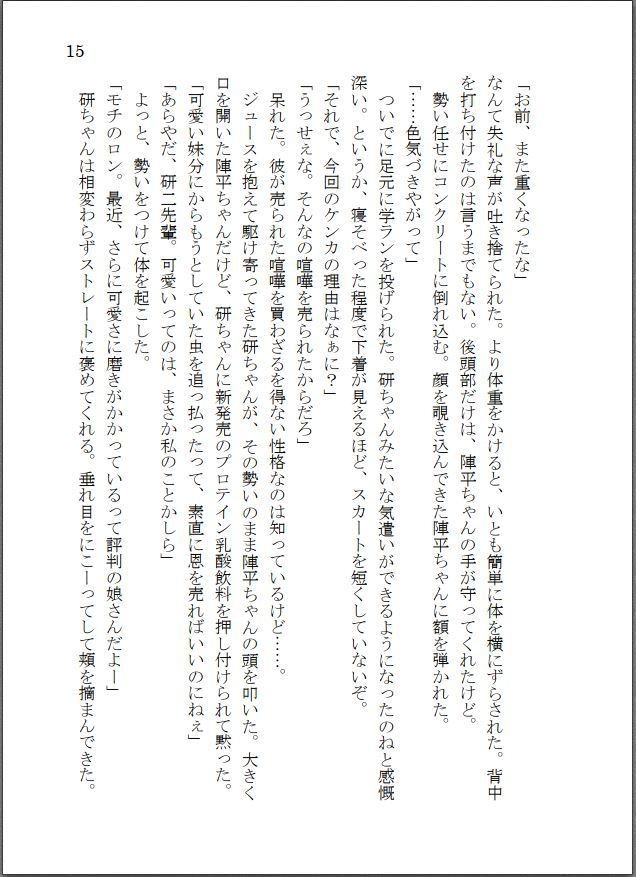 15

「お前、また重くなったな」

なんて失礼な声が吐き捨てられた。より体重をかけると、いとも簡単に体を横にずらされた。背中を打ち付けたのは言うまでもない。後頭部だけは、陣平ちゃんの手が守ってくれたけど。

勢い任せにコンクリートに倒れ込む。顔を覗き込んできた陣平ちゃんに額を弾かれた。

「……色気づきやがって」

ついでに足元に学ランを投げられた。研ちゃんみたいな気遣いができるようになったのねと感慨深い。というか、寝そべった程度で下着が見えるほど、スカートを短くしていないぞ。

「それで、今回のケンカの理由はなぁに？」

「うっせぇな。そんなの喧嘩を売られたからだろ」

呆れた。彼が売られた喧嘩を買わざるを得ない性格なのは知っているけど……。

ジュースを抱えて駆け寄ってきた研ちゃんが、その勢いのまま陣平ちゃんの頭を叩いた。大きく口を開いた陣平ちゃんだけど、研ちゃんに新発売のプロテイン乳酸飲料を押し付けられて黙った。

「可愛い妹分にからもうとしていた虫を追っ払ったって、素直に恩を売ればいいのにねぇ」

「あらやだ、研二先輩。可愛いってのは、まさか私のことかしら」

よっと、勢いをつけて体を起こした。

「モチのロン。最近、さらに可愛さに磨きがかかっているって評判の娘さんだよー」

研ちゃんは相変わらずストレートに褒めてくれる。垂れ目をにこーってして頬を摘まんできた。